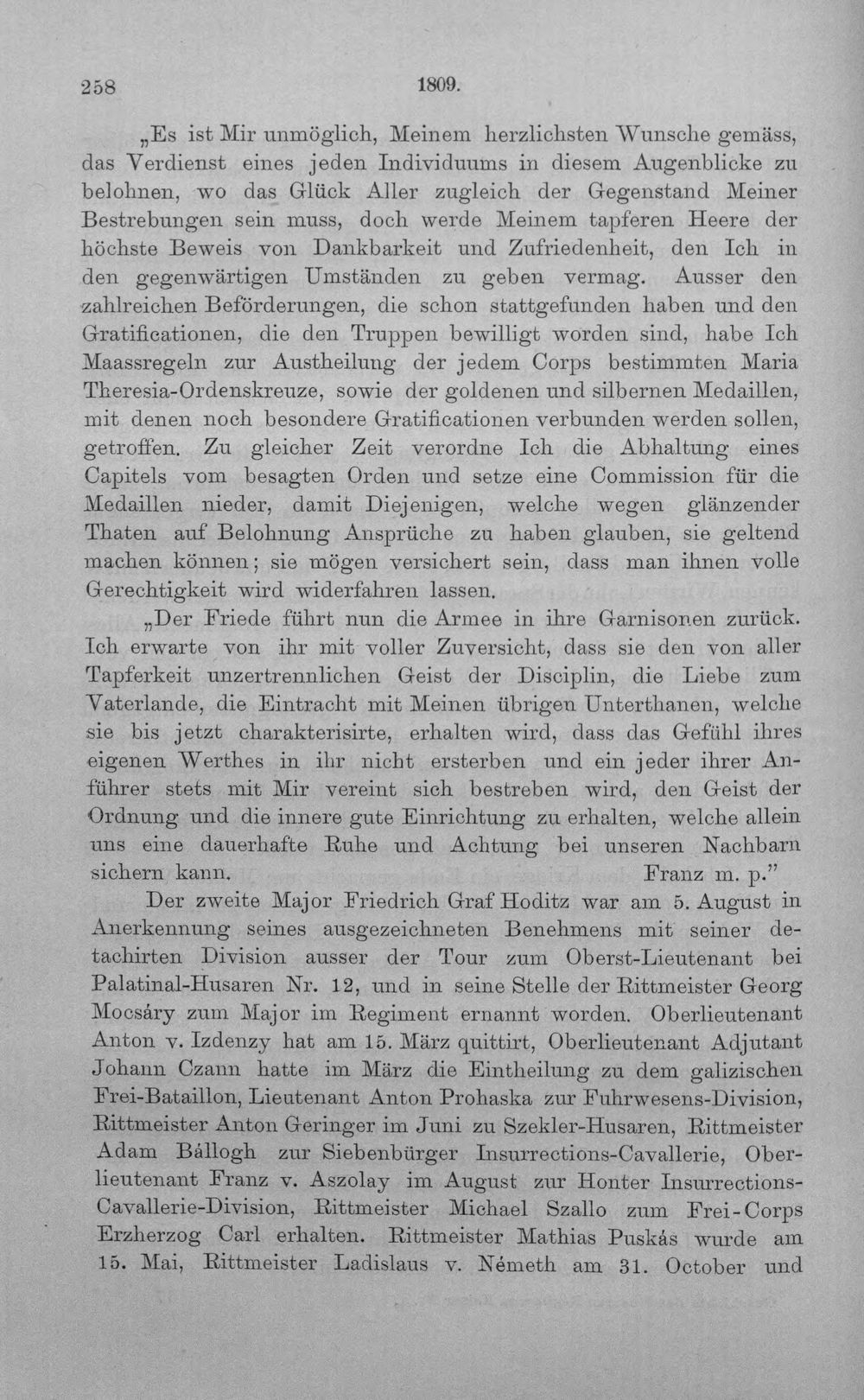 258 1809.

„Es ist Mir unmöglich, Meinem herzlichsten Wunsche gemäss, das Verdienst eines jeden Individuums in diesem Augenblicke zu belohnen, wo das Glück Aller zugleich der Gegenstand Meiner Bestrebungen sein muss, doch werde Meinem tapferen Heere der höchste Beweis von Dankbarkeit und Zufriedenheit, den Ich in den gegenwärtigen Umständen zu geben vermag. Ausser den zahlreichen Beförderungen, die schon stattgefunden haben und den Gratificationen, die den Truppen bewilligt worden sind, habe Ich Maassregeln zur Austheilung der jedem Corps bestimmten Maria Theresia-Ordenskreuze, sowie der goldenen und silbernen Medaillen, mit denen noch besondere Gratificationen verbunden werden sollen, getroffen. Zu gleicher Zeit verordne Ich die Abhaltung eines Capitels vom besagten Orden und setze eine Commission für die Medaillen nieder, damit Diejenigen, welche wegen glänzender Thaten auf Belohnung Ansprüche zu haben glauben, sie geltend machen können; sie mögen versichert sein, dass man ihnen volle Gerechtigkeit wird widerfahren lassen.

„Der Friede führt nun die Armee in ihre Garnisonen zurück. Ich erwarte von ihr mit voller Zuversicht, dass sie den von aller Tapferkeit unzertrennlichen Geist der Disciplin, die Liebe zum Vaterlande, die Eintracht mit Meinen übrigen Unterthanen, welche sie bis jetzt charakterisirte, erhalten wird, dass das Gefühl ihres eigenen Werthes in ihr nicht ersterben und ein jeder ihrer Anführer stets mit Mir vereint sich bestreben wird, den Geist der Ordnung und die innere gute Einrichtung zu erhalten, welche allein uns eine dauerhafte Ruhe und Achtung bei unseren Nachbarn sichern kann. Franz m. p."

Der zweite Major Friedrich Graf Hoditz war am 5. August in Anerkennung seines ausgezeichneten Benehmens mit seiner detachirten Division ausser der Tour zum Oberst-Lieutenant bei Palatinal-Husaren Nr. 12, und in seine Stelle der Rittmeister Georg Mocsáry zum Major im Regiment ernannt worden. Oberlieutenant Anton v. Izdenzy hat am 15. März quittirt, Oberlieutenant Adjutant Johann Czann hatte im März die Eintheilung zu dem galizischen Frei-Bataillon, Lieutenant Anton Prohaska zur Fuhrwesens-Division, Rittmeister Anton Geringer im Juni zu Szekler-Husaren, Rittmeister Adam Bállogh zur Siebenbürger Insurrections-Cavallerie, Oberlieutenant Franz v. Aszolay im August zur Honter Insurrections-Cavallerie-Division, Rittmeister Michael Szallo zum Frei-Corps Erzherzog Carl erhalten. Rittmeister Mathias Puskás wurde am 15. Mai, Rittmeister Ladislaus v. Németh am 31. October und